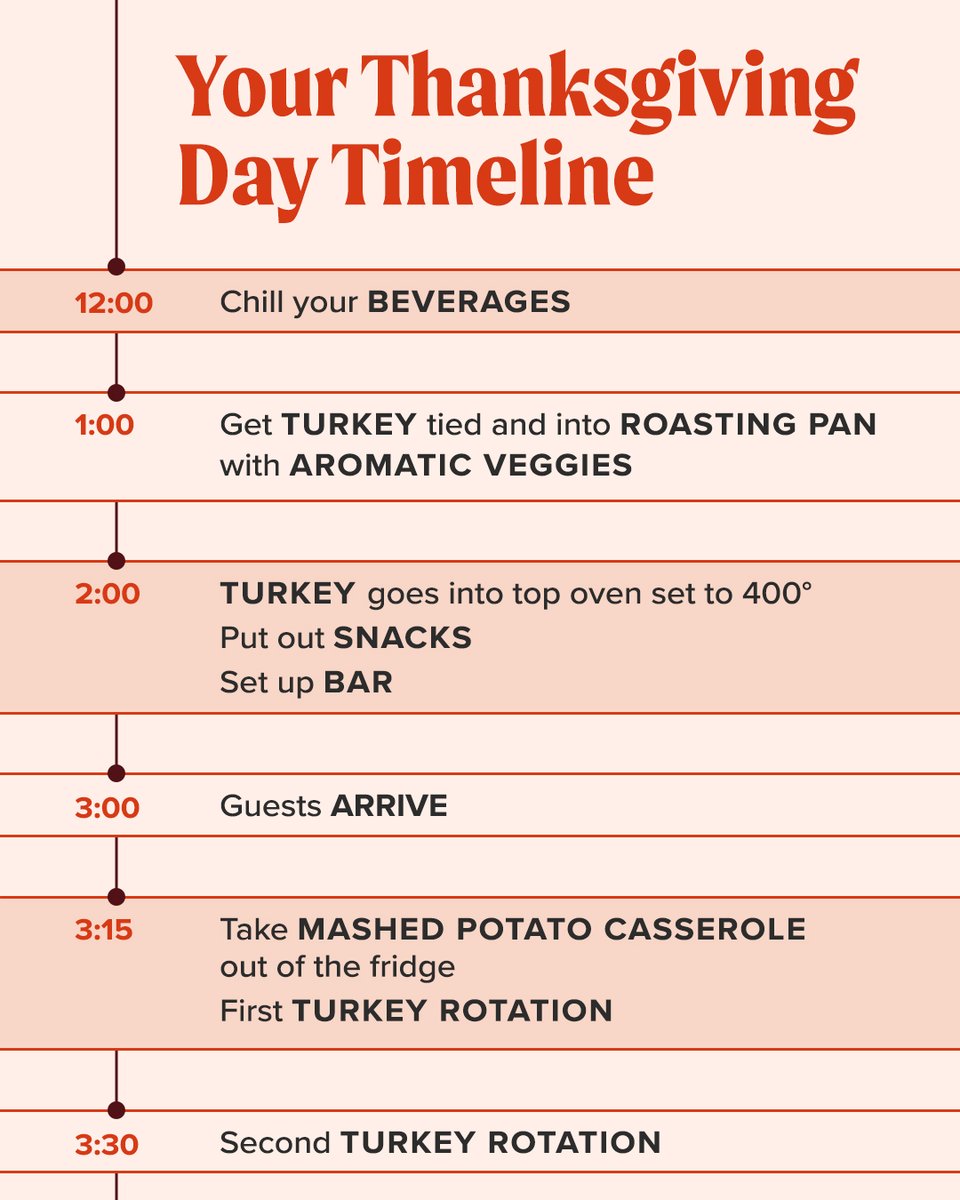 Your Thanksgiving Day Timeline

12:00 Chill your BEVERAGES

1:00 Get TURKEY tied and into ROASTING PAN with AROMATIC VEGGIES

2:00 TURKEY goes into top oven set to 400°
Put out SNACKS
Set up BAR

3:00 Guests ARRIVE

3:15 Take MASHED POTATO CASSEROLE out of the fridge
First TURKEY ROTATION

3:30 Second TURKEY ROTATION